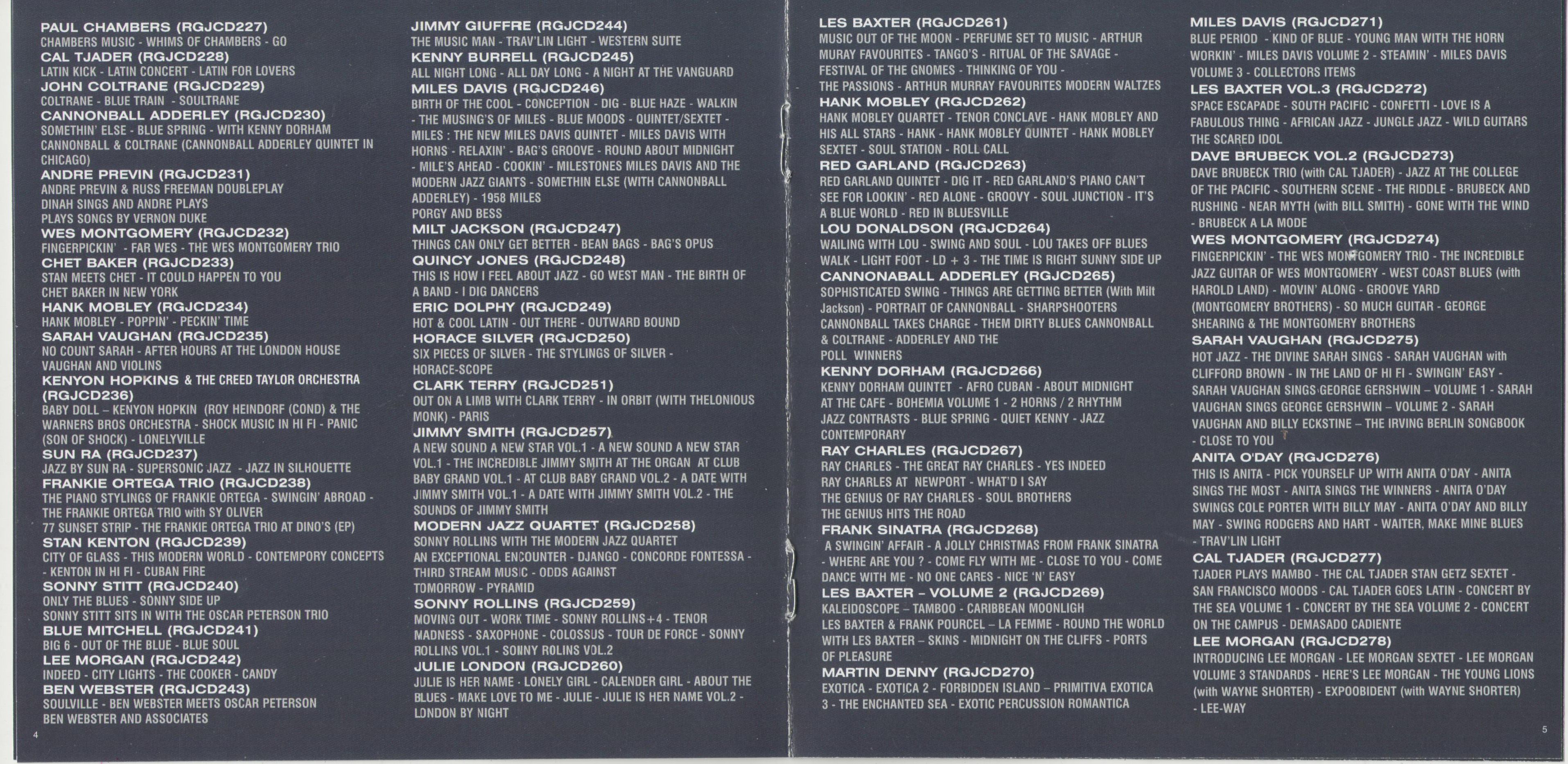 PAUL CHAMBERS (RGJCD227)
CHAMBERS MUSIC - WHIMS OF CHAMBERS - GO
CAL TJADER (RGJCD228)
LATIN KICK - LATIN CONCERT - LATIN FOR LOVERS
JOHN COLTRANE (RGJCD229)
COLTRANE - BLUE TRAIN - SOULTRANE
CANNONBALL ADDERLEY (RGJCD230)
SOMETHIN' ELSE - BLUE SPRING - WITH KENNY DORHAM
CANNONBALL & COLTRANE (CANNONBALL ADDERLEY QUINTET IN CHICAGO)
ANDRE PREVIN (RGJCD231)
ANDRE PREVIN & RUSS FREEMAN DOUBLEPLAY
DINAH SINGS AND ANDRE PLAYS
PLAYS SONGS BY VERNON DUKE
WES MONTGOMERY (RGJCD232)
FINGERPICKIN' - FAR WES - THE WES MONTGOMERY TRIO
CHET BAKER (RGJCD233)
STAN MEETS CHET - IT COULD HAPPEN TO YOU
CHET BAKER IN NEW YORK
HANK MOBLEY (RGJCD234)
HANK MOBLEY - POPPIN' - PECKIN' TIME
SARAH VAUGHAN (RGJCD235)
NO COUNT SARAH - AFTER HOURS AT THE LONDON HOUSE
VAUGHAN AND VIOLINS
KENYON HOPKINS & THE CREED TAYLOR ORCHESTRA (RGJCD236)
BABY DOLL – KENYON HOPKIN (ROY HEINDORF (COND) & THE WARNERS BROS ORCHESTRA - SHOCK MUSIC IN HI FI - PANIC (SON OF SHOCK) - LONELYVILLE
SUN RA (RGJCD237)
JAZZ BY SUN RA - SUPERSONIC JAZZ - JAZZ IN SILHOUETTE
FRANKIE ORTEGA TRIO (RGJCD238)
THE PIANO STYLINGS OF FRANKIE ORTEGA - SWINGIN' ABROAD - THE FRANKIE ORTEGA TRIO with SY OLIVER
77 SUNSET STRIP - THE FRANKIE ORTEGA TRIO AT DINO'S (EP)
STAN KENTON (RGJCD239)
CITY OF GLASS - THIS MODERN WORLD - CONTEMPORY CONCEPTS - KENTON IN HI FI - CUBAN FIRE
SONNY STITT (RGJCD240)
ONLY THE BLUES - SONNY SIDE UP
SONNY STITT SITS IN WITH THE OSCAR PETERSON TRIO
BLUE MITCHELL (RGJCD241)
BIG 6 - OUT OF THE BLUE - BLUE SOUL
LEE MORGAN (RGJCD242)
INDEED - CITY LIGHTS - THE COOKER - CANDY
BEN WEBSTER (RGJCD243)
SOULVILLE - BEN WEBSTER MEETS OSCAR PETERSON
BEN WEBSTER AND ASSOCIATES
4

JIMMY GIUFFRE (RGJCD244)
THE MUSIC MAN - TRAV'LIN LIGHT - WESTERN SUITE
KENNY BURRELL (RGJCD245)
ALL NIGHT LONG - ALL DAY LONG - A NIGHT AT THE VANGUARD
MILES DAVIS (RGJCD246)
BIRTH OF THE COOL - CONCEPTION - DIG - BLUE HAZE - WALKIN - THE MUSING'S OF MILES - BLUE MOODS - QUINTET/SEXTET - MILES : THE NEW MILES DAVIS QUINTET - MILES DAVIS WITH HORNS - RELAXIN' - BAG'S GROOVE - ROUND ABOUT MIDNIGHT - MILE'S AHEAD - COOKIN' - MILESTONES MILES DAVIS AND THE MODERN JAZZ GIANTS - SOMETHIN ELSE (WITH CANNONBALL ADDERLEY) - 1958 MILES
PORGY AND BESS
MILT JACKSON (RGJCD247)
THINGS CAN ONLY GET BETTER - BEAN BAGS - BAG'S OPUS
QUINCY JONES (RGJCD248)
THIS IS HOW I FEEL ABOUT JAZZ - GO WEST MAN - THE BIRTH OF A BAND - I DIG DANCERS
ERIC DOLPHY (RGJCD249)
HOT & COOL LATIN - OUT THERE - OUTWARD BOUND
HORACE SILVER (RGJCD250)
SIX PIECES OF SILVER - THE STYLINGS OF SILVER - HORACE-SCOPE
CLARK TERRY (RGJCD251)
OUT ON A LIMB WITH CLARK TERRY - IN ORBIT (WITH THELONIOUS MONK) - PARIS
JIMMY SMITH (RGJCD257)
A NEW SOUND A NEW STAR VOL.1 - A NEW SOUND A NEW STAR VOL.1 - THE INCREDIBLE JIMMY SMITH AT THE ORGAN AT CLUB BABY GRAND VOL.1 - AT CLUB BABY GRAND VOL.2 - A DATE WITH JIMMY SMITH VOL.1 - A DATE WITH JIMMY SMITH VOL.2 - THE SOUNDS OF JIMMY SMITH
MODERN JAZZ QUARTET (RGJCD258)
SONNY ROLLINS WITH THE MODERN JAZZ QUARTET
AN EXCEPTIONAL ENCOUNTER - DJANGO - CONCORDE FONTESSA - THIRD STREAM MUSIC - ODDS AGAINST TOMORROW - PYRAMID
SONNY ROLLINS (RGJCD259)
MOVING OUT - WORK TIME - SONNY ROLLINS+4 - TENOR MADNESS - SAXOPHONE - COLOSSUS - TOUR DE FORCE - SONNY ROLLINS VOL.1 - SONNY ROLINS VOL.2
JULIE LONDON (RGJCD260)
JULIE IS HER NAME - LONELY GIRL - CALENDER GIRL - ABOUT THE BLUES - MAKE LOVE TO ME - JULIE - JULIE IS HER NAME VOL.2 - LONDON BY NIGHT

LES BAXTER (RGJCD261)
MUSIC OUT OF THE MOON - PERFUME SET TO MUSIC - ARTHUR MURAY FAVOURITES - TANGO'S - RITUAL OF THE SAVAGE - FESTIVAL OF THE GNOMES - THINKING OF YOU - THE PASSIONS - ARTHUR MURRAY FAVOURITES MODERN WALTZES
HANK MOBLEY (RGJCD262)
HANK MOBLEY QUARTET - TENOR CONCLAVE - HANK MOBLEY AND HIS ALL STARS - HANK - HANK MOBLEY QUINTET - HANK MOBLEY SEXTET - SOUL STATION - ROLL CALL
RED GARLAND (RGJCD263)
RED GARLAND QUINTET - DIG IT - RED GARLAND'S PIANO CAN'T SEE FOR LOOKIN' - RED ALONE - GROOVY - SOUL JUNCTION - IT'S A BLUE WORLD - RED IN BLUESVILLE
LOU DONALDSON (RGJCD264)
WAILING WITH LOU - SWING AND SOUL - LOU TAKES OFF BLUES WALK - LIGHT FOOT - LD + 3 - THE TIME IS RIGHT SUNNY SIDE UP
CANNONABALL ADDERLEY (RGJCD265)
SOPHISTICATED SWING - THINGS ARE GETTING BETTER (With Milt Jackson) - PORTRAIT OF CANNONBALL - SHARPSHOOTERS
CANNONBALL TAKES CHARGE - THEM DIRTY BLUES CANNONBALL & COLTRANE - ADDERLEY AND THE POLL WINNERS
KENNY DORHAM (RGJCD266)
KENNY DORHAM QUINTET - AFRO CUBAN - ABOUT MIDNIGHT AT THE CAFE - BOHEMIA VOLUME 1 - 2 HORNS / 2 RHYTHM
JAZZ CONTRASTS - BLUE SPRING - QUIET KENNY - JAZZ CONTEMPORARY
RAY CHARLES (RGJCD267)
RAY CHARLES - THE GREAT RAY CHARLES - YES INDEED
RAY CHARLES AT NEWPORT - WHAT'D I SAY
THE GENIUS OF RAY CHARLES - SOUL BROTHERS
THE GENIUS HITS THE ROAD
FRANK SINATRA (RGJCD268)
A SWINGIN' AFFAIR - A JOLLY CHRISTMAS FROM FRANK SINATRA - WHERE ARE YOU ? - COME FLY WITH ME - CLOSE TO YOU - COME DANCE WITH ME - NO ONE CARES - NICE 'N' EASY
LES BAXTER – VOLUME 2 (RGJCD269)
KALEIDOSCOPE – TAMBOO - CARIBBEAN MOONLIGH
LES BAXTER & FRANK POURCEL – LA FEMME - ROUND THE WORLD WITH LES BAXTER – SKINS - MIDNIGHT ON THE CLIFFS - PORTS OF PLEASURE
MARTIN DENNY (RGJCD270)
EXOTICA - EXOTICA 2 - FORBIDDEN ISLAND – PRIMITIVA EXOTICA 3 - THE ENCHANTED SEA - EXOTIC PERCUSSION ROMANTICA

MILES DAVIS (RGJCD271)
BLUE PERIOD - KIND OF BLUE - YOUNG MAN WITH THE HORN WORKIN' - MILES DAVIS VOLUME 2 - STEAMIN' - MILES DAVIS VOLUME 3 - COLLECTORS ITEMS
LES BAXTER VOL.3 (RGJCD272)
SPACE ESCAPADE - SOUTH PACIFIC - CONFETTI - LOVE IS A FABULOUS THING - AFRICAN JAZZ - JUNGLE JAZZ - WILD GUITARS THE SCARED IDOL
DAVE BRUBECK VOL.2 (RGJCD273)
DAVE BRUBECK TRIO (with CAL TJADER) - JAZZ AT THE COLLEGE OF THE PACIFIC - SOUTHERN SCENE - THE RIDDLE - BRUBECK AND RUSHING - NEAR MYTH (with BILL SMITH) - GONE WITH THE WIND - BRUBECK A LA MODE
WES MONTGOMERY (RGJCD274)
FINGERPICKIN' - THE WES MONTGOMERY TRIO - THE INCREDIBLE JAZZ GUITAR OF WES MONTGOMERY - WEST COAST BLUES (with HAROLD LAND) - MOVIN' ALONG - GROOVE YARD (MONTGOMERY BROTHERS) - SO MUCH GUITAR - GEORGE SHEARING & THE MONTGOMERY BROTHERS
SARAH VAUGHAN (RGJCD275)
HOT JAZZ - THE DIVINE SARAH SINGS - SARAH VAUGHAN with CLIFFORD BROWN - IN THE LAND OF HI FI - SWINGIN' EASY - SARAH VAUGHAN SINGS GEORGE GERSHWIN – VOLUME 1 - SARAH VAUGHAN SINGS GEORGE GERSHWIN – VOLUME 2 - SARAH VAUGHAN AND BILLY ECKSTINE – THE IRVING BERLIN SONGBOOK - CLOSE TO YOU
ANITA O'DAY (RGJCD276)
THIS IS ANITA - PICK YOURSELF UP WITH ANITA O'DAY - ANITA SINGS THE MOST - ANITA SINGS THE WINNERS - ANITA O'DAY SWINGS COLE PORTER WITH BILLY MAY - ANITA O'DAY AND BILLY MAY - SWING RODGERS AND HART - WAITER, MAKE MINE BLUES - TRAV'LIN LIGHT
CAL TJADER (RGJCD277)
TJADER PLAYS MAMBO - THE CAL TJADER STAN GETZ SEXTET - SAN FRANCISCO MOODS - CAL TJADER GOES LATIN - CONCERT BY THE SEA VOLUME 1 - CONCERT BY THE SEA VOLUME 2 - CONCERT ON THE CAMPUS - DEMASADO CADIENTE
LEE MORGAN (RGJCD278)
INTRODUCING LEE MORGAN - LEE MORGAN SEXTET - LEE MORGAN VOLUME 3 STANDARDS - HERE'S LEE MORGAN - THE YOUNG LIONS (with WAYNE SHORTER) - EXPOOBIDENT (with WAYNE SHORTER) - LEE-WAY
5